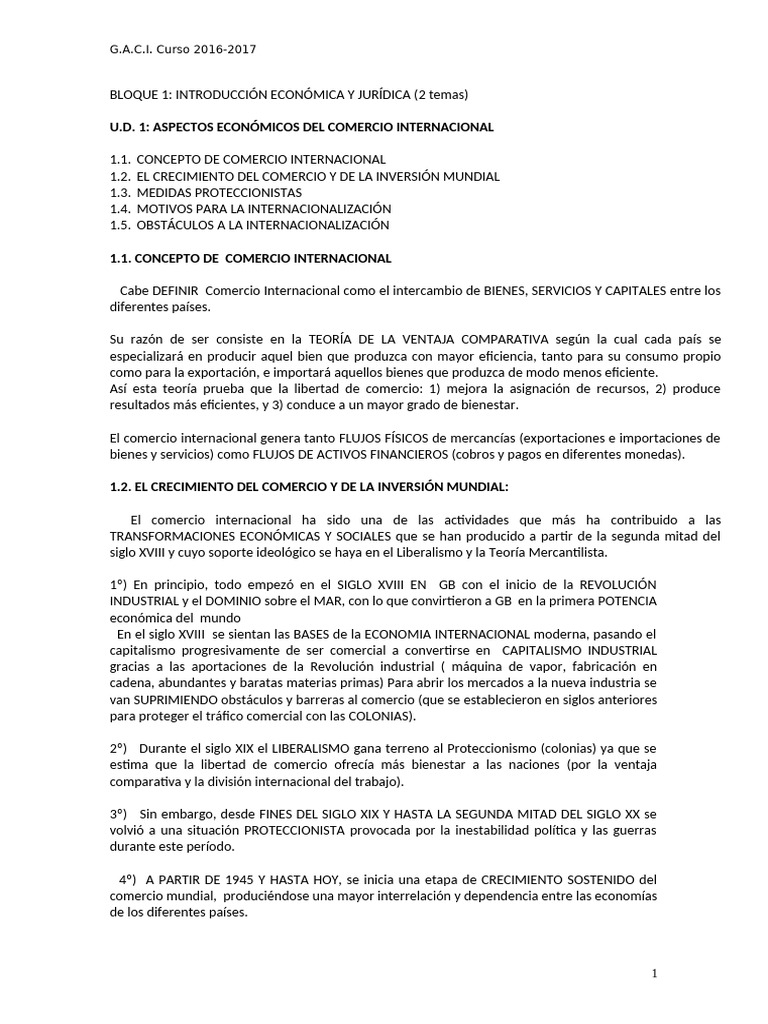 G.A.C.I. Curso 2016-2017

BLOQUE 1: INTRODUCCIÓN ECONÓMICA Y JURÍDICA (2 temas)

U.D. 1: ASPECTOS ECONÓMICOS DEL COMERCIO INTERNACIONAL

1.1. CONCEPTO DE COMERCIO INTERNACIONAL
1.2. EL CRECIMIENTO DEL COMERCIO Y DE LA INVERSIÓN MUNDIAL
1.3. MEDIDAS PROTECCIONISTAS
1.4. MOTIVOS PARA LA INTERNACIONALIZACIÓN
1.5. OBSTÁCULOS A LA INTERNACIONALIZACIÓN

1.1. CONCEPTO DE COMERCIO INTERNACIONAL

Cabe DEFINIR Comercio Internacional como el intercambio de BIENES, SERVICIOS Y CAPITALES entre los diferentes países.

Su razón de ser consiste en la TEORÍA DE LA VENTAJA COMPARATIVA según la cual cada país se especializará en producir aquel bien que produzca con mayor eficiencia, tanto para su consumo propio como para la exportación, e importará aquellos bienes que produzca de modo menos eficiente.
Así esta teoría prueba que la libertad de comercio: 1) mejora la asignación de recursos, 2) produce resultados más eficientes, y 3) conduce a un mayor grado de bienestar.

El comercio internacional genera tanto FLUJOS FÍSICOS de mercancías (exportaciones e importaciones de bienes y servicios) como FLUJOS DE ACTIVOS FINANCIEROS (cobros y pagos en diferentes monedas).

1.2. EL CRECIMIENTO DEL COMERCIO Y DE LA INVERSIÓN MUNDIAL:

El comercio internacional ha sido una de las actividades que más ha contribuido a las TRANSFORMACIONES ECONÓMICAS Y SOCIALES que se han producido a partir de la segunda mitad del siglo XVIII y cuyo soporte ideológico se haya en el Liberalismo y la Teoría Mercantilista.

1º) En principio, todo empezó en el SIGLO XVIII EN GB con el inicio de la REVOLUCIÓN INDUSTRIAL y el DOMINIO sobre el MAR, con lo que convirtieron a GB en la primera POTENCIA económica del mundo
En el siglo XVIII se sientan las BASES de la ECONOMIA INTERNACIONAL moderna, pasando el capitalismo progresivamente de ser comercial a convertirse en CAPITALISMO INDUSTRIAL gracias a las aportaciones de la Revolución industrial ( máquina de vapor, fabricación en cadena, abundantes y baratas materias primas) Para abrir los mercados a la nueva industria se van SUPRIMIENDO obstáculos y barreras al comercio (que se establecieron en siglos anteriores para proteger el tráfico comercial con las COLONIAS).

2º) Durante el siglo XIX el LIBERALISMO gana terreno al Proteccionismo (colonias) ya que se estima que la libertad de comercio ofrecía más bienestar a las naciones (por la ventaja comparativa y la división internacional del trabajo).

3º) Sin embargo, desde FINES DEL SIGLO XIX Y HASTA LA SEGUNDA MITAD DEL SIGLO XX se volvió a una situación PROTECCIONISTA provocada por la inestabilidad política y las guerras durante este período.

4º) A PARTIR DE 1945 Y HASTA HOY, se inicia una etapa de CRECIMIENTO SOSTENIDO del comercio mundial, produciéndose una mayor interrelación y dependencia entre las economías de los diferentes países.

1